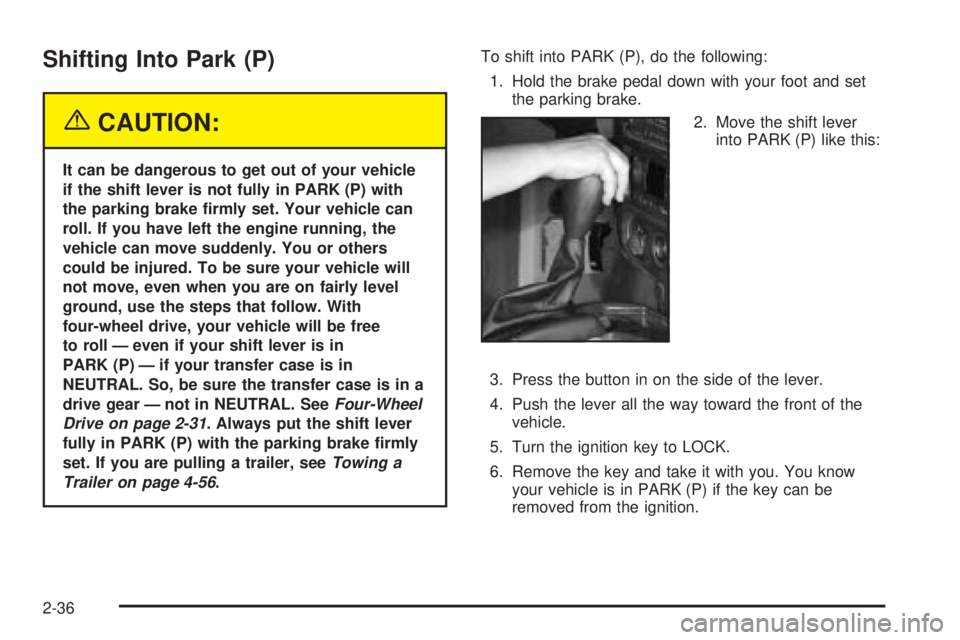 Shifting Into Park (P)

CAUTION:

It can be dangerous to get out of your vehicle if the shift lever is not fully in PARK (P) with the parking brake firmly set. Your vehicle can roll. If you have left the engine running, the vehicle can move suddenly. You or others could be injured. To be sure your vehicle will not move, even when you are on fairly level ground, use the steps that follow. With four-wheel drive, your vehicle will be free to roll — even if your shift lever is in PARK (P) — if your transfer case is in NEUTRAL. So, be sure the transfer case is in a drive gear — not in NEUTRAL. See Four-Wheel Drive on page 2-31. Always put the shift lever fully in PARK (P) with the parking brake firmly set. If you are pulling a trailer, see Towing a Trailer on page 4-56.

To shift into PARK (P), do the following:

1. Hold the brake pedal down with your foot and set the parking brake.

2. Move the shift lever into PARK (P) like this:

3. Press the button in on the side of the lever.

4. Push the lever all the way toward the front of the vehicle.

5. Turn the ignition key to LOCK.

6. Remove the key and take it with you. You know your vehicle is in PARK (P) if the key can be removed from the ignition.

2-36

carmanualsonline.info